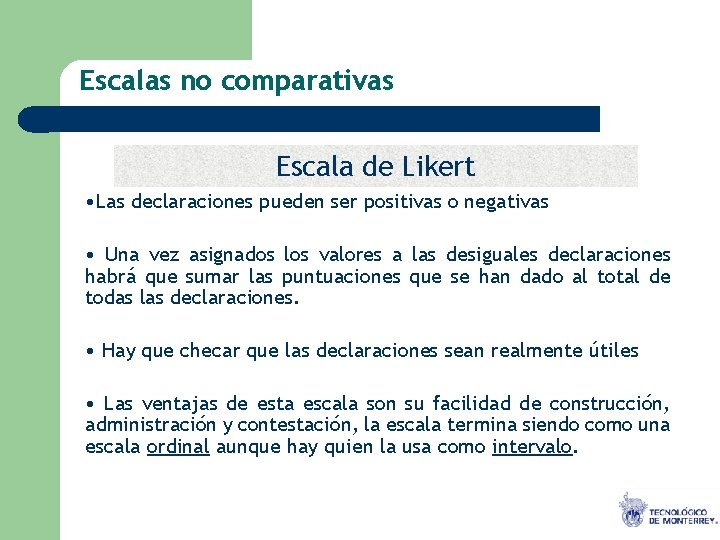 Escalas no comparativas

Escala de Likert

•Las declaraciones pueden ser positivas o negativas

• Una vez asignados los valores a las desiguales declaraciones habrá que sumar las puntuaciones que se han dado al total de todas las declaraciones.

• Hay que checar que las declaraciones sean realmente útiles

• Las ventajas de esta escala son su facilidad de construcción, administración y contestación, la escala termina siendo como una escala ordinal aunque hay quien la usa como intervalo.

TECNOLÓGICO DE MONTERREY.